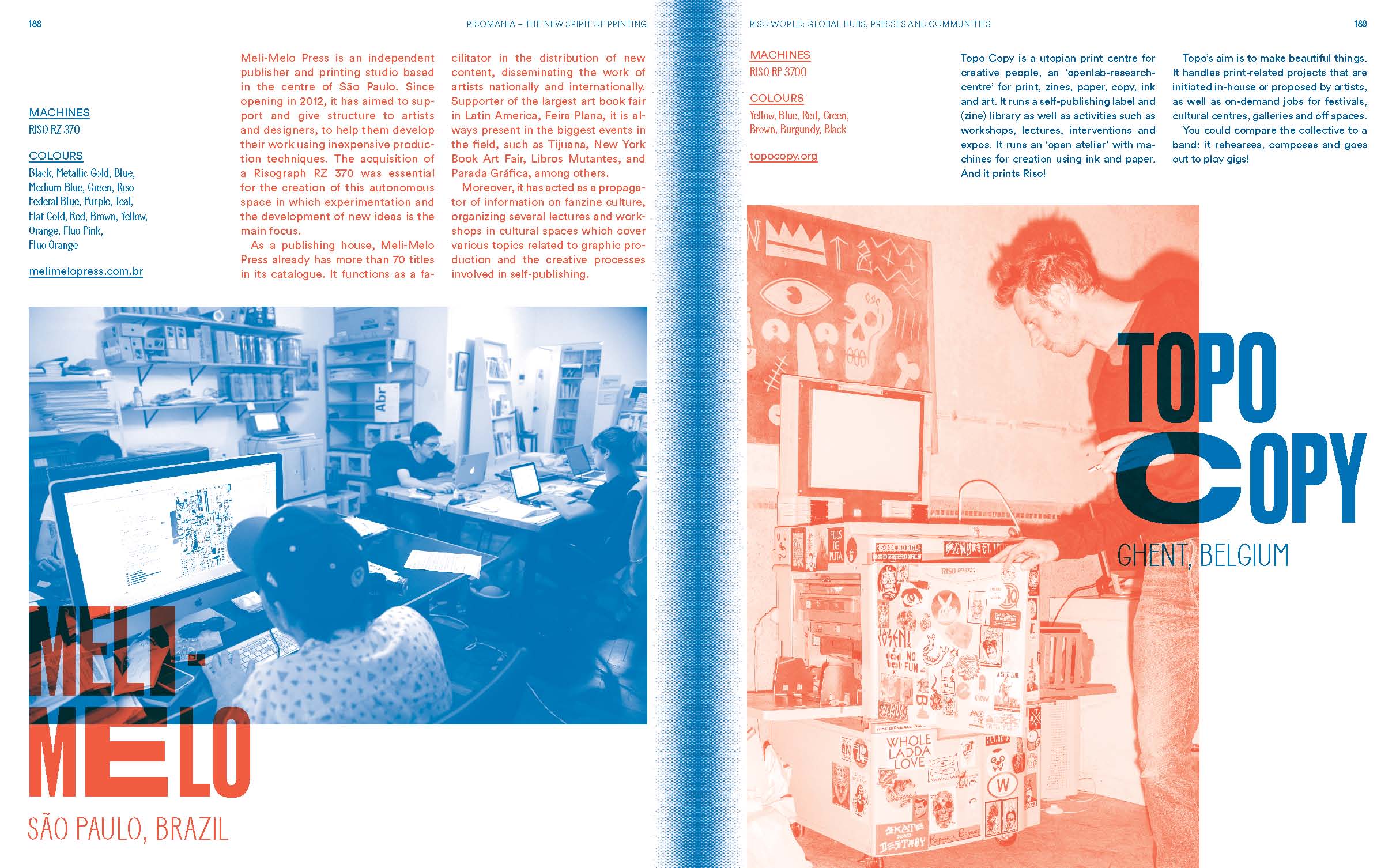 188

RISOMANIA – THE NEW SPIRIT OF PRINTING

MACHINES
RISO RZ 370

COLOURS
Black, Metallic Gold, Blue, Medium Blue, Green, Riso Federal Blue, Purple, Teal, Flat Gold, Red, Brown, Yellow, Orange, Fluo Pink, Fluo Orange

melimelopress.com.br

Meli-Melo Press is an independent publisher and printing studio based in the centre of São Paulo. Since opening in 2012, it has aimed to support and give structure to artists and designers, to help them develop their work using inexpensive production techniques. The acquisition of a Risograph RZ 370 was essential for the creation of this autonomous space in which experimentation and the development of new ideas is the main focus.

As a publishing house, Meli-Melo Press already has more than 70 titles in its catalogue. It functions as a facilitator in the distribution of new content, disseminating the work of artists nationally and internationally. Supporter of the largest art book fair in Latin America, Feira Plana, it is always present in the biggest events in the field, such as Tijuana, New York Book Art Fair, Libros Mutantes, and Parada Gráfica, among others.

Moreover, it has acted as a propagator of information on fanzine culture, organizing several lectures and workshops in cultural spaces which cover various topics related to graphic production and the creative processes involved in self-publishing.

MELI-
MELO

SÃO PAULO, BRAZIL

RISO WORLD: GLOBAL HUBS, PRESSES AND COMMUNITIES

189

MACHINES
RISO RP 3700

COLOURS
Yellow, Blue, Red, Green, Brown, Burgundy, Black

topocopy.org

Topo Copy is a utopian print centre for creative people, an 'openlab-research-centre' for print, zines, paper, copy, ink and art. It runs a self-publishing label and (zine) library as well as activities such as workshops, lectures, interventions and expos. It runs an 'open atelier' with machines for creation using ink and paper. And it prints Riso!

Topo's aim is to make beautiful things. It handles print-related projects that are initiated in-house or proposed by artists, as well as on-demand jobs for festivals, cultural centres, galleries and off spaces.

You could compare the collective to a band: it rehearses, composes and goes out to play gigs!

TOPO
COPY

GHENT, BELGIUM